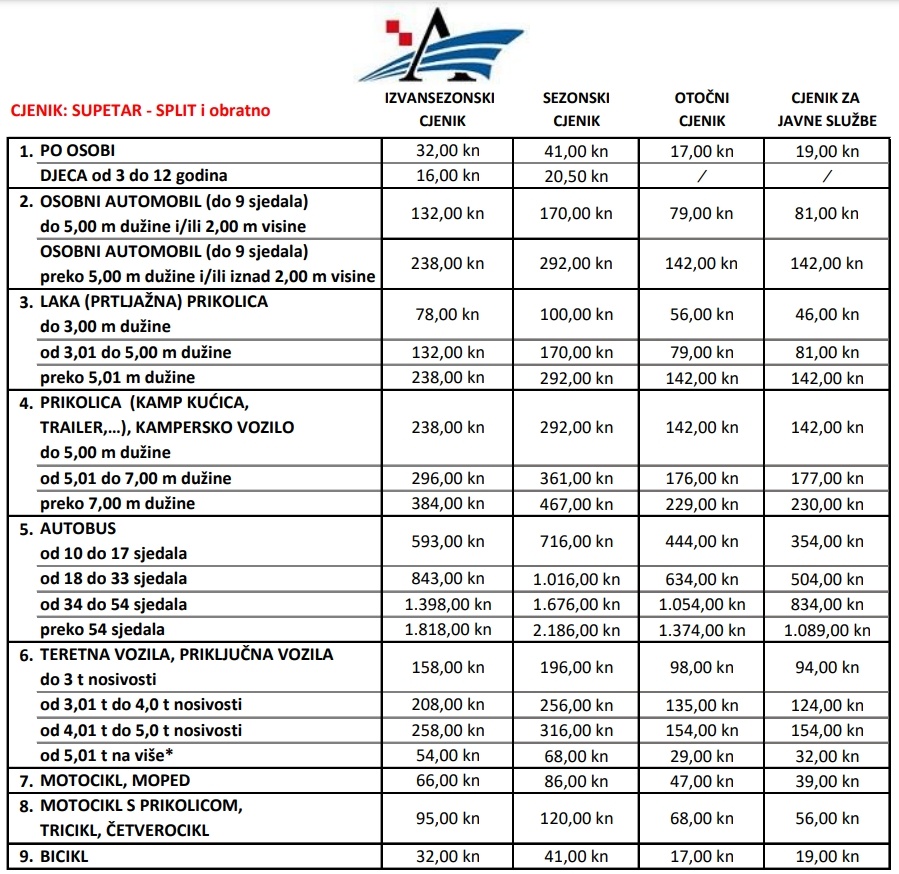 | CJENIK: SUPETAR - SPLIT i obratno | IZVANSEZONSKI CJENIK | SEZONSKI CJENIK | OTOČNI CJENIK | CJENIK ZA JAVNE SLUŽBE |
|---|---|---|---|---|
| 1. PO OSOBI | 32,00 kn | 41,00 kn | 17,00 kn | 19,00 kn |
| DJECA od 3 do 12 godina | 16,00 kn | 20,50 kn | / | / |
| 2. OSOBNI AUTOMOBIL (do 9 sjedala) do 5,00 m dužine i/ili 2,00 m visine | 132,00 kn | 170,00 kn | 79,00 kn | 81,00 kn |
| OSOBNI AUTOMOBIL (do 9 sjedala) preko 5,00 m dužine i/ili iznad 2,00 m visine | 238,00 kn | 292,00 kn | 142,00 kn | 142,00 kn |
| 3. LAKA (PRTLJAŽNA) PRIKOLICA do 3,00 m dužine | 78,00 kn | 100,00 kn | 56,00 kn | 46,00 kn |
| od 3,01 do 5,00 m dužine | 132,00 kn | 170,00 kn | 79,00 kn | 81,00 kn |
| preko 5,01 m dužine | 238,00 kn | 292,00 kn | 142,00 kn | 142,00 kn |
| 4. PRIKOLICA (KAMP KUĆICA, TRAILER,...), KAMPERSKO VOZILO do 5,00 m dužine | 238,00 kn | 292,00 kn | 142,00 kn | 142,00 kn |
| od 5,01 do 7,00 m dužine | 296,00 kn | 361,00 kn | 176,00 kn | 177,00 kn |
| preko 7,00 m dužine | 384,00 kn | 467,00 kn | 229,00 kn | 230,00 kn |
| 5. AUTOBUS od 10 do 17 sjedala | 593,00 kn | 716,00 kn | 444,00 kn | 354,00 kn |
| od 18 do 33 sjedala | 843,00 kn | 1.016,00 kn | 634,00 kn | 504,00 kn |
| od 34 do 54 sjedala | 1.398,00 kn | 1.676,00 kn | 1.054,00 kn | 834,00 kn |
| preko 54 sjedala | 1.818,00 kn | 2.186,00 kn | 1.374,00 kn | 1.089,00 kn |
| 6. TERETNA VOZILA, PRIKLJUČNA VOZILA do 3 t nosivosti | 158,00 kn | 196,00 kn | 98,00 kn | 94,00 kn |
| od 3,01 t do 4,0 t nosivosti | 208,00 kn | 256,00 kn | 135,00 kn | 124,00 kn |
| od 4,01 t do 5,0 t nosivosti | 258,00 kn | 316,00 kn | 154,00 kn | 154,00 kn |
| od 5,01 t na više* | 54,00 kn | 68,00 kn | 29,00 kn | 32,00 kn |
| 7. MOTOCIKL, MOPED | 66,00 kn | 86,00 kn | 47,00 kn | 39,00 kn |
| 8. MOTOCIKL S PRIKOLICOM, TRICIKL, ČETVEROCIKL | 95,00 kn | 120,00 kn | 68,00 kn | 56,00 kn |
| 9. BICIKL | 32,00 kn | 41,00 kn | 17,00 kn | 19,00 kn |